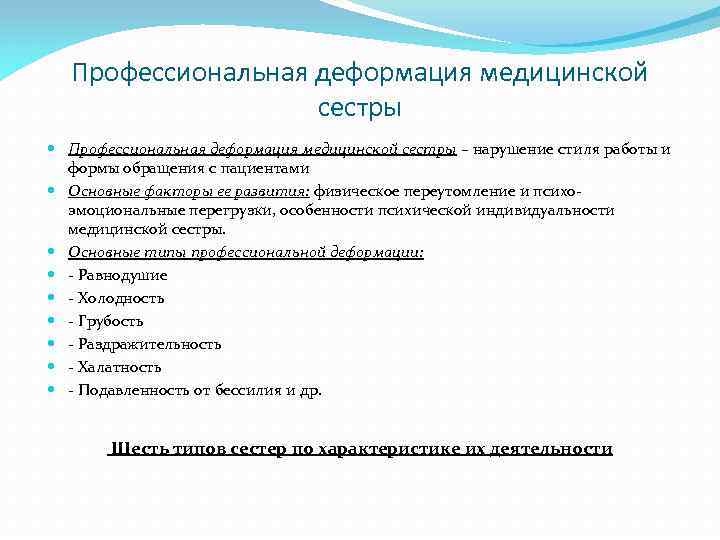 Профессиональная деформация медицинской сестры

Профессиональная деформация медицинской сестры – нарушение стиля работы и формы обращения с пациентами

Основные факторы ее развития: физическое переутомление и психо-эмоциональные перегрузки, особенности психической индивидуальности медицинской сестры.

Основные типы профессиональной деформации:

- Равнодушие

- Холодность

- Грубость

- Раздражительность

- Халатность

- Подавленность от бессилия и др.

Шесть типов сестер по характеристике их деятельности